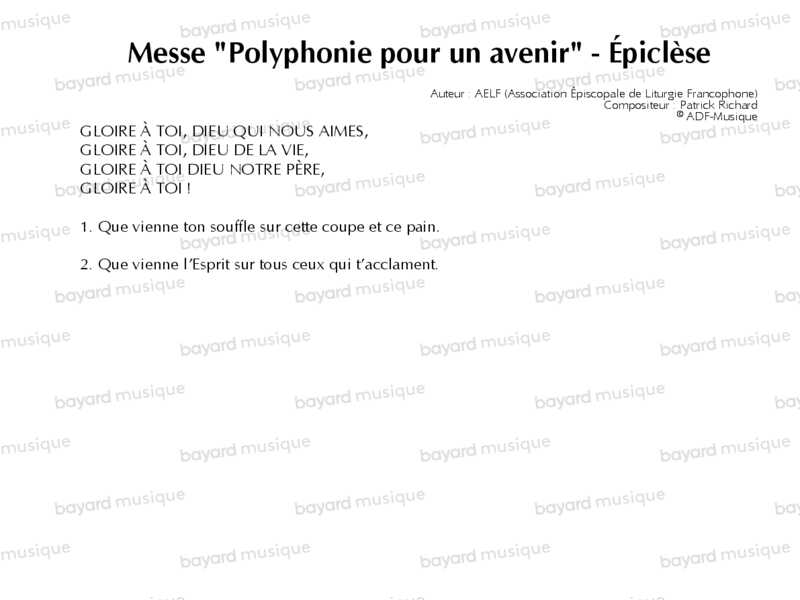 Messe "Polyphonie pour un avenir" - Épiclèse

Auteur : AELF (Association Épiscopale de Liturgie Francophone)
Compositeur : Patrick Richard
© ADF-Musique

GLOIRE À TOI, DIEU QUI NOUS AIMES,
GLOIRE À TOI, DIEU DE LA VIE,
GLOIRE À TOI DIEU NOTRE PÈRE,
GLOIRE À TOI !

1. Que vienne ton souffle sur cette coupe et ce pain.

2. Que vienne l'Esprit sur tous ceux qui t'acclament.

bayard musique